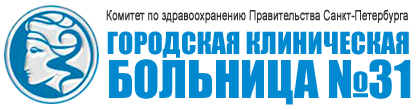 Комитет по здравоохранению Правительства Санкт-Петербурга

ГОРОДСКАЯ КЛИНИЧЕСКАЯ БОЛЬНИЦА №31